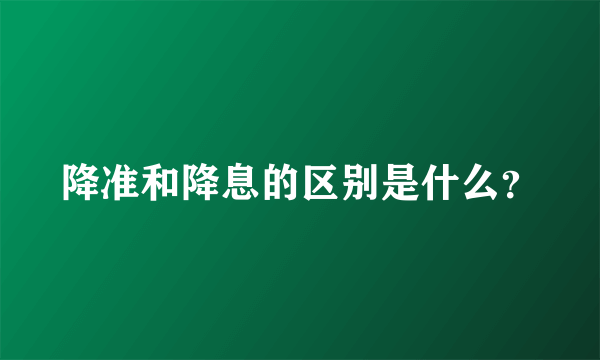 降准和降息的区别是什么?